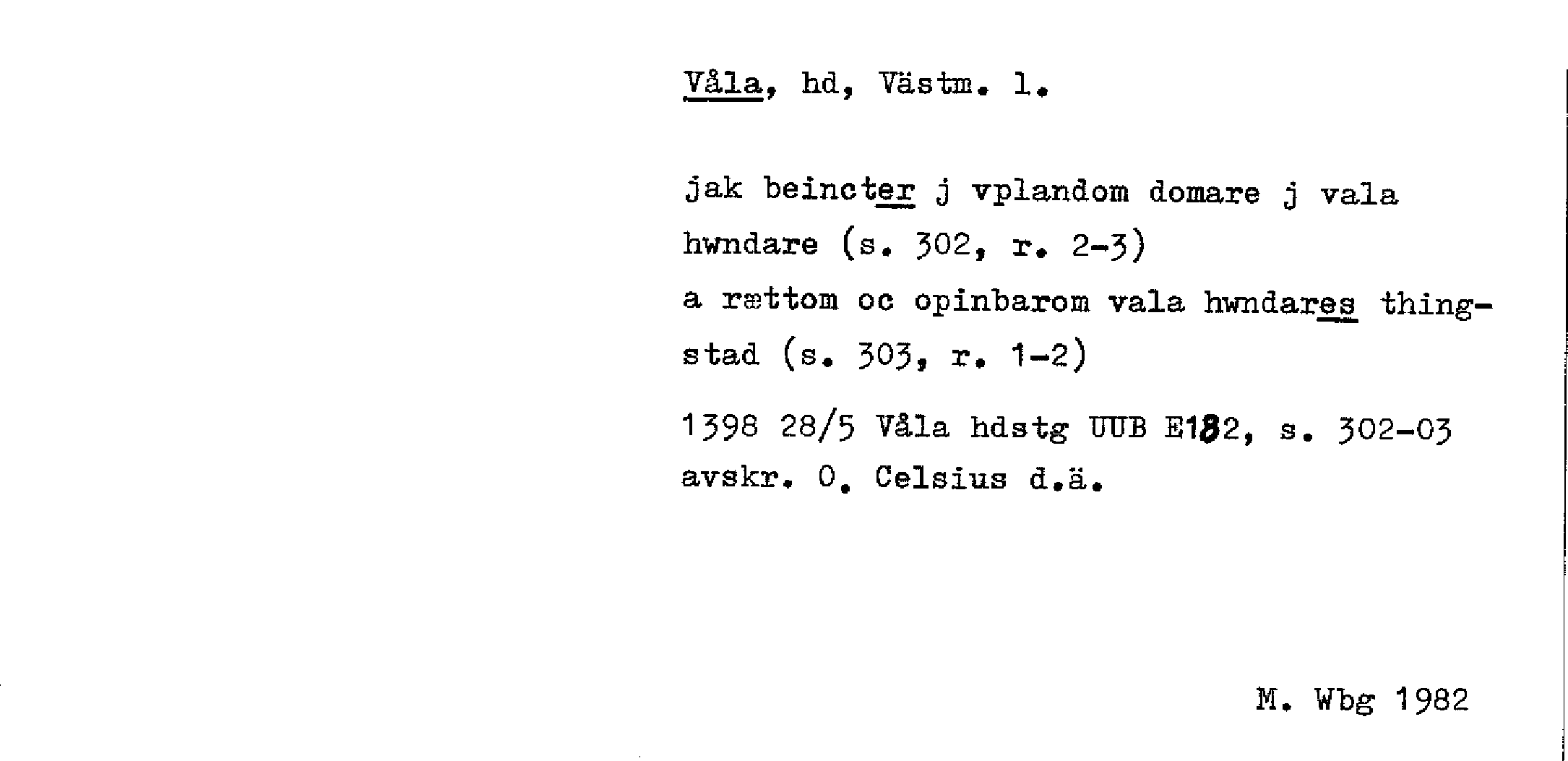 Våla, hd, Västm. l.

jak beincter j vplandom domare j vala hwndare (s. 302, r. 2-3)

a rættom oc opinbarom vala hwndares thingstad (s. 303, r. 1-2)

1398 28/5 Våla hdstg UUB E182, s. 302-03 avskr. O. Celsius d.ä.

M. Wbg 1982